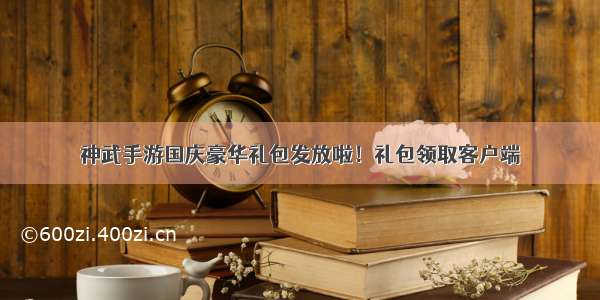 神武手游国庆豪华礼包发放啦！礼包领取客户端

©600zi.400zi.cn